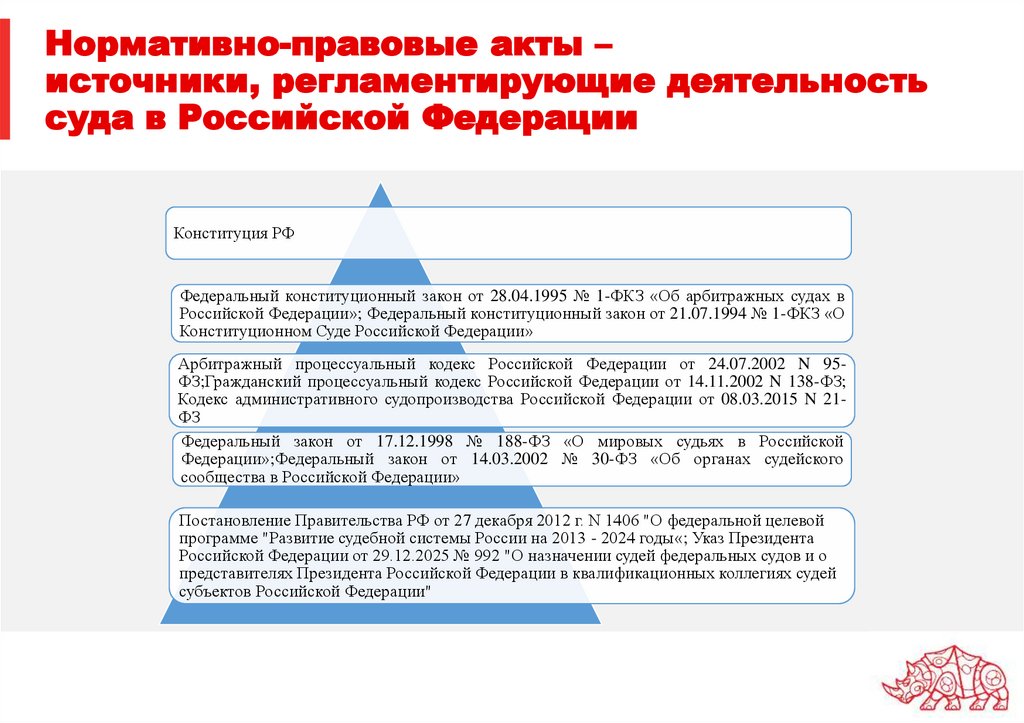 Нормативно-правовые акты – источники, регламентирующие деятельность суда в Российской Федерации

Конституция РФ

Федеральный конституционный закон от 28.04.1995 № 1-ФКЗ «Об арбитражных судах в Российской Федерации»; Федеральный конституционный закон от 21.07.1994 № 1-ФКЗ «О Конституционном Суде Российской Федерации»

Арбитражный процессуальный кодекс Российской Федерации от 24.07.2002 N 95-ФЗ;Гражданский процессуальный кодекс Российской Федерации от 14.11.2002 N 138-ФЗ; Кодекс административного судопроизводства Российской Федерации от 08.03.2015 N 21-ФЗ

Федеральный закон от 17.12.1998 № 188-ФЗ «О мировых судьях в Российской Федерации»;Федеральный закон от 14.03.2002 № 30-ФЗ «Об органах судейского сообщества в Российской Федерации»

Постановление Правительства РФ от 27 декабря 2012 г. N 1406 "О федеральной целевой программе "Развитие судебной системы России на 2013 - 2024 годы«; Указ Президента Российской Федерации от 29.12.2025 № 992 "О назначении судей федеральных судов и о представителях Президента Российской Федерации в квалификационных коллегиях судей субъектов Российской Федерации"